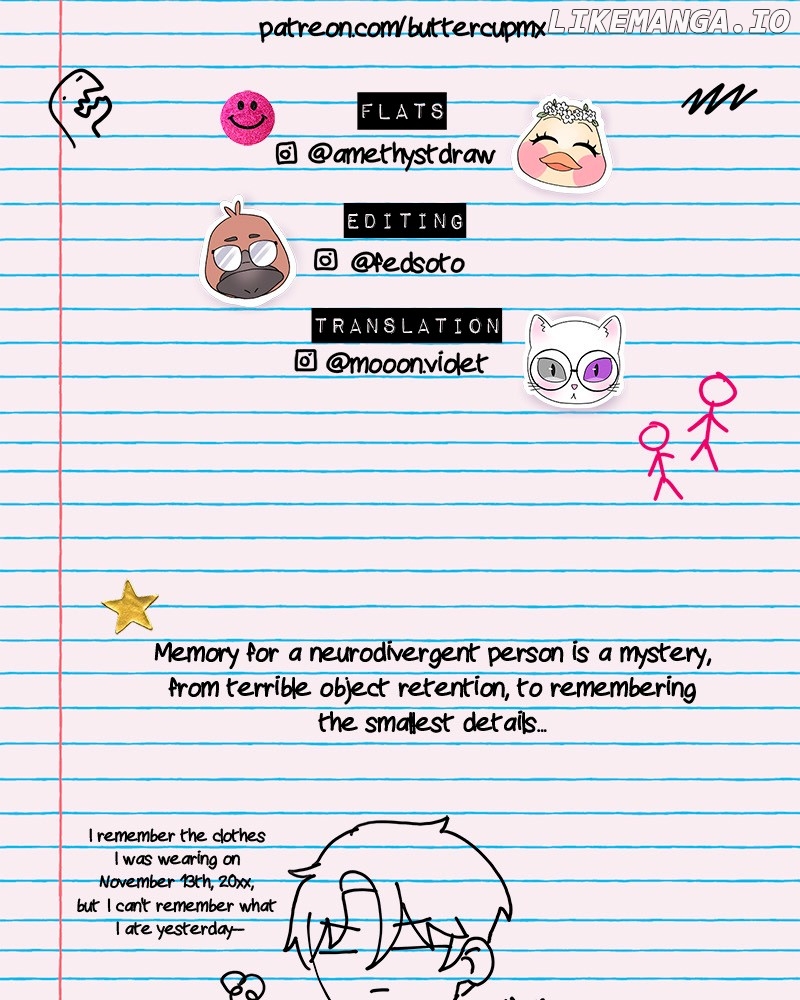 patreon.com/buttercupmx LIKEMANGA.IO

FLATS
@amethystdraw

EDITING
@fedsoto

TRANSLATION
@mooon.violet

Memory for a neurodivergent person is a mystery, from terrible object retention, to remembering the smallest details...

I remember the clothes I was wearing on November 13th, 20xx, but I can't remember what I ate yesterday—